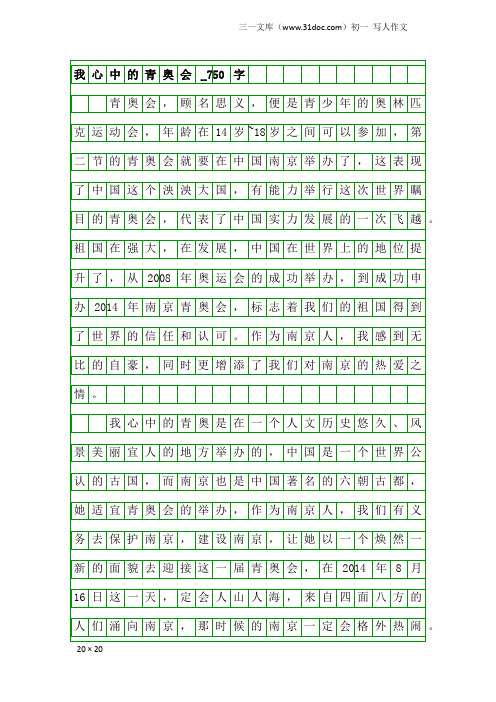 三一文库（www.31doc.com）初一 写人作文

我心中的青奥会_750字

青奥会，顾名思义，便是青少年的奥林匹克运动会，年龄在14岁~18岁之间可以参加，第二节的青奥会就要在中国南京举办了，这表现了中国这个泱泱大国，有能力举行这次世界瞩目的青奥会，代表了中国实力发展的一次飞越。祖国在强大，在发展，中国在世界上的地位提升了，从2008年奥运会的成功举办，到成功申办2014年南京青奥会，标志着我们的祖国得到了世界的信任和认可。作为南京人，我感到无比的自豪，同时更增添了我们对南京的热爱之情。

我心中的青奥是在一个人文历史悠久、风景美丽宜人的地方举办的，中国是一个世界公认的古国，而南京也是中国著名的六朝古都，她适宜青奥会的举办，作为南京人，我们有义务去保护南京，建设南京，让她以一个焕然一新的面貌去迎接这一届青奥会，在2014年8月16日这一天，定会人山人海，来自四面八方的人们涌向南京，那时候的南京一定会格外热闹。

20×20